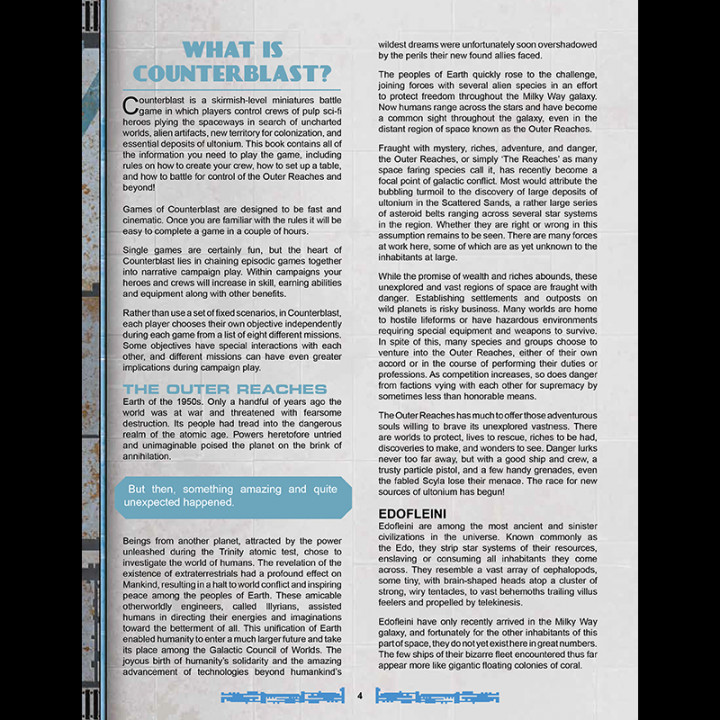 WHAT IS COUNTERBLAST?

Counterblast is a skirmish-level miniatures battle game in which players control crews of pulp sci-fi heroes plying the spaceways in search of uncharted worlds, alien artifacts, new territory for colonization, and essential deposits of ultonium. This book contains all of the information you need to play the game, including rules on how to create your crew, how to set up a table, and how to battle for control of the Outer Reaches and beyond!

Games of Counterblast are designed to be fast and cinematic. Once you are familiar with the rules it will be easy to complete a game in a couple of hours.

Single games are certainly fun, but the heart of Counterblast lies in chaining episodic games together into narrative campaign play. Within campaigns your heroes and crews will increase in skill, earning abilities and equipment along with other benefits.

Rather than use a set of fixed scenarios, in Counterblast, each player chooses their own objective independently during each game from a list of eight different missions. Some objectives have special interactions with each other, and different missions can have even greater implications during campaign play.

THE OUTER REACHES

Earth of the 1950s. Only a handful of years ago the world was at war and threatened with fearsome destruction. Its people had tread into the dangerous realm of the atomic age. Powers heretofore untried and unimaginable poised the planet on the brink of annihilation.

But then, something amazing and quite unexpected happened.

Beings from another planet, attracted by the power unleashed during the Trinity atomic test, chose to investigate the world of humans. The revelation of the existence of extraterrestrials had a profound effect on Mankind, resulting in a halt to world conflict and inspiring peace among the peoples of Earth. These amicable otherworldly engineers, called Illyrians, assisted humans in directing their energies and imaginations toward the betterment of all. This unification of Earth enabled humanity to enter a much larger future and take its place among the Galactic Council of Worlds. The joyous birth of humanity's solidarity and the amazing advancement of technologies beyond humankind's wildest dreams were unfortunately soon overshadowed by the perils their new found allies faced.

The peoples of Earth quickly rose to the challenge, joining forces with several alien species in an effort to protect freedom throughout the Milky Way galaxy. Now humans range across the stars and have become a common sight throughout the galaxy, even in the distant region of space known as the Outer Reaches.

Fraught with mystery, riches, adventure, and danger, the Outer Reaches, or simply 'The Reaches' as many space faring species call it, has recently become a focal point of galactic conflict. Most would attribute the bubbling turmoil to the discovery of large deposits of ultonium in the Scattered Sands, a rather large series of asteroid belts ranging across several star systems in the region. Whether they are right or wrong in this assumption remains to be seen. There are many forces at work here, some of which are as yet unknown to the inhabitants at large.

While the promise of wealth and riches abounds, these unexplored and vast regions of space are fraught with danger. Establishing settlements and outposts on wild planets is risky business. Many worlds are home to hostile lifeforms or have hazardous environments requiring special equipment and weapons to survive. In spite of this, many species and groups choose to venture into the Outer Reaches, either of their own accord or in the course of performing their duties or professions. As competition increases, so does danger from factions vying with each other for supremacy by sometimes less than honorable means.

The Outer Reaches has much to offer those adventurous souls willing to brave its unexplored vastness. There are worlds to protect, lives to rescue, riches to be had, discoveries to make, and wonders to see. Danger lurks never too far away, but with a good ship and crew, a trusty particle pistol, and a few handy grenades, even the fabled Scyla lose their menace. The race for new sources of ultonium has begun!

EDOFLEINI

Edofleini are among the most ancient and sinister civilizations in the universe. Known commonly as the Edo, they strip star systems of their resources, enslaving or consuming all inhabitants they come across. They resemble a vast array of cephalopods, some tiny, with brain-shaped heads atop a cluster of strong, wiry tentacles, to vast behemoths trailing villus feelers and propelled by telekinesis.

Edofleini have only recently arrived in the Milky Way galaxy, and fortunately for the other inhabitants of this part of space, they do not yet exist here in great numbers. The few ships of their bizarre fleet encountered thus far appear more like gigantic floating colonies of coral.

4